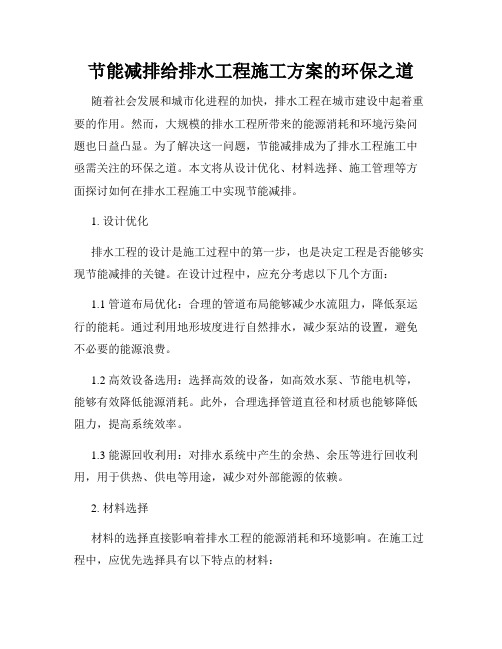 节能减排给排水工程施工方案的环保之道

随着社会发展和城市化进程的加快，排水工程在城市建设中起着重要的作用。然而，大规模的排水工程所带来的能源消耗和环境污染问题也日益凸显。为了解决这一问题，节能减排成为了排水工程施工中亟需关注的环保之道。本文将从设计优化、材料选择、施工管理等方面探讨如何在排水工程施工中实现节能减排。

1. 设计优化

排水工程的设计是施工过程中的第一步，也是决定工程是否能够实现节能减排的关键。在设计过程中，应充分考虑以下几个方面：

1.1 管道布局优化：合理的管道布局能够减少水流阻力，降低泵运行的能耗。通过利用地形坡度进行自然排水，减少泵站的设置，避免不必要的能源浪费。

1.2 高效设备选用：选择高效的设备，如高效水泵、节能电机等，能够有效降低能源消耗。此外，合理选择管道直径和材质也能够降低阻力，提高系统效率。

1.3 能源回收利用：对排水系统中产生的余热、余压等进行回收利用，用于供热、供电等用途，减少对外部能源的依赖。

2. 材料选择

材料的选择直接影响着排水工程的能源消耗和环境影响。在施工过程中，应优先选择具有以下特点的材料：